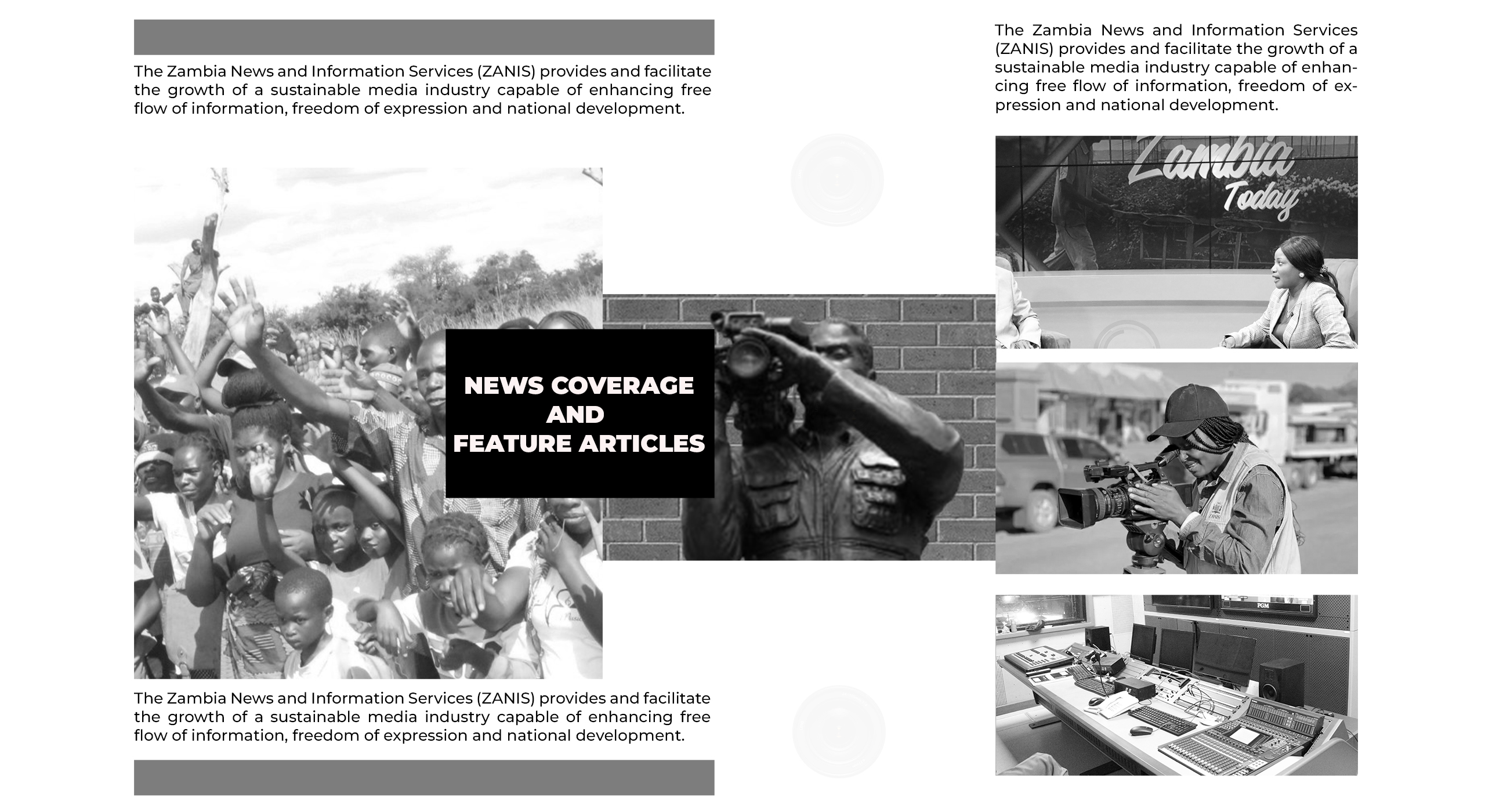 The Zambia News and Information Services (ZANIS) provides and facilitate the growth of a sustainable media industry capable of enhancing free flow of information, freedom of expression and national development.

NEWS COVERAGE
AND
FEATURE ARTICLES

The Zambia News and Information Services (ZANIS) provides and facilitate the growth of a sustainable media industry capable of enhancing free flow of information, freedom of expression and national development.

The Zambia News and Information Services (ZANIS) provides and facilitate the growth of a sustainable media industry capable of enhancing free flow of information, freedom of expression and national development.

Zambia
Today